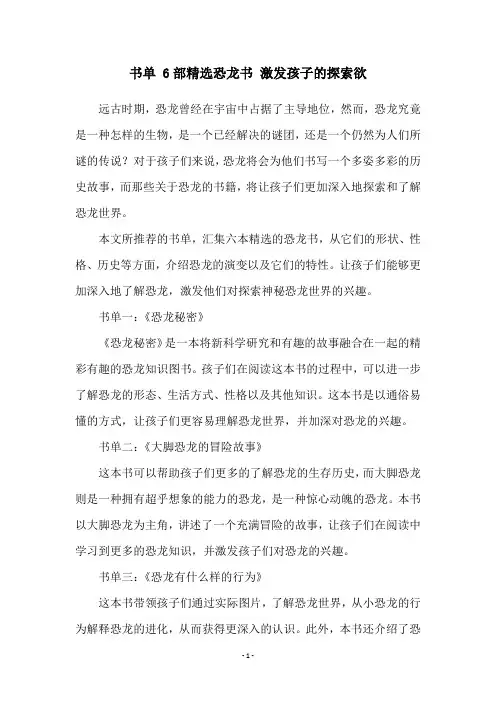 书单 6部精选恐龙书 激发孩子的探索欲

远古时期，恐龙曾经在宇宙中占据了主导地位，然而，恐龙究竟是一种怎样的生物，是一个已经解决的谜团，还是一个仍然为人们所谜的传说？对于孩子们来说，恐龙将会为他们书写一个多姿多彩的历史故事，而那些关于恐龙的书籍，将让孩子们更加深入地探索和了解恐龙世界。

本文所推荐的书单，汇集六本精选的恐龙书，从它们的形状、性格、历史等方面，介绍恐龙的演变以及它们的特性。让孩子们能够更加深入地了解恐龙，激发他们对探索神秘恐龙世界的兴趣。

书单一：《恐龙秘密》

《恐龙秘密》是一本将新科学研究和有趣的故事融合在一起的精彩有趣的恐龙知识图书。孩子们在阅读这本书的过程中，可以进一步了解恐龙的形态、生活方式、性格以及其他知识。这本书是以通俗易懂的方式，让孩子们更容易理解恐龙世界，并加深对恐龙的兴趣。

书单二：《大脚恐龙的冒险故事》

这本书可以帮助孩子们更多的了解恐龙的生存历史，而大脚恐龙则是一种拥有超乎想象的能力的恐龙，是一种惊心动魄的恐龙。本书以大脚恐龙为主角，讲述了一个充满冒险的故事，让孩子们在阅读中学习到更多的恐龙知识，并激发孩子们对恐龙的兴趣。

书单三：《恐龙有什么样的行为》

这本书带领孩子们通过实际图片，了解恐龙世界，从小恐龙的行为解释恐龙的进化，从而获得更深入的认识。此外，本书还介绍了恐

- 1 -